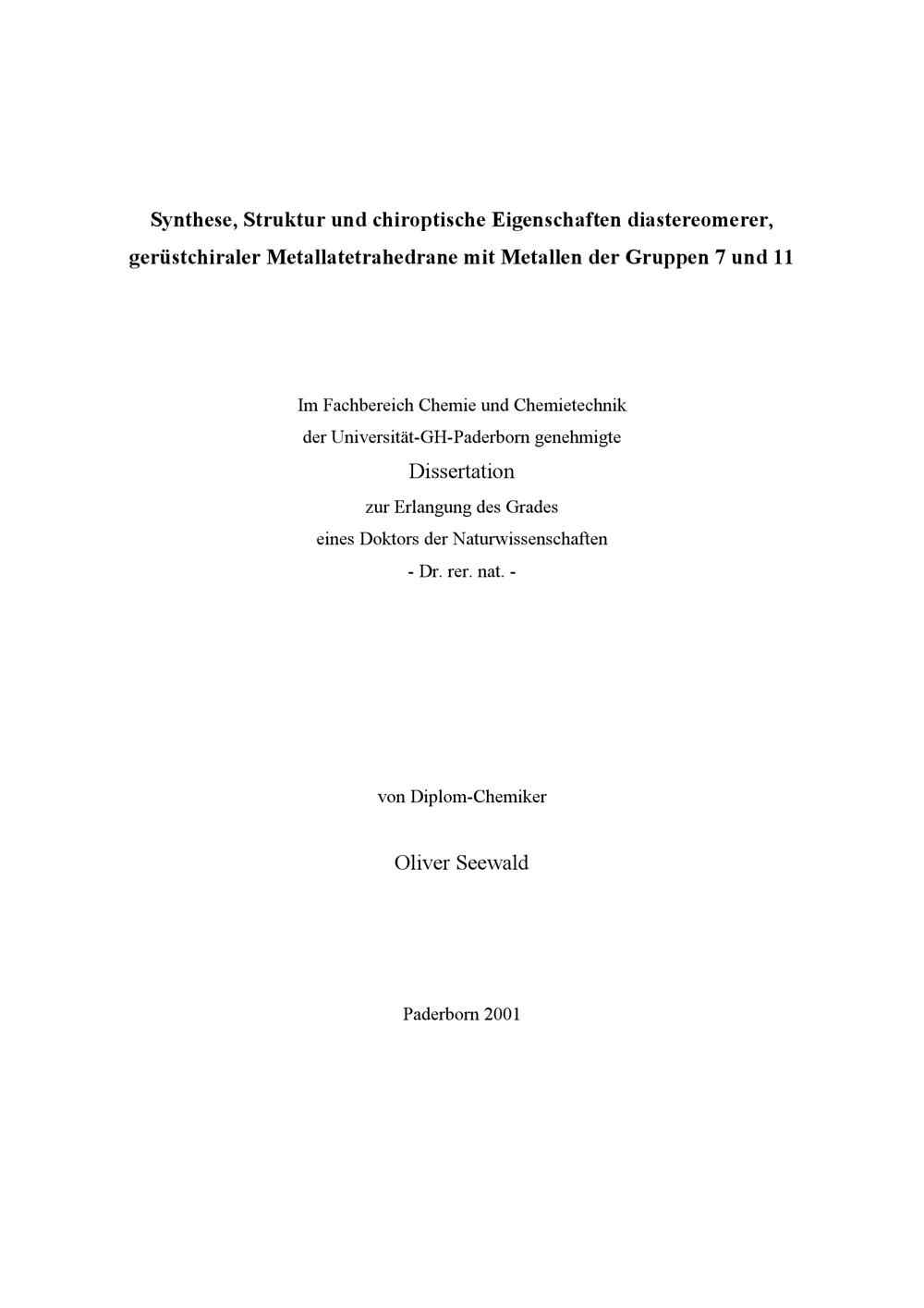 Synthese, Struktur und chiroptische Eigenschaften diastereomerer, gerüstchiraler Metallatetrahedrane mit Metallen der Gruppen 7 und 11

Im Fachbereich Chemie und Chemietechnik
der Universität-GH-Paderborn genehmigte
Dissertation
zur Erlangung des Grades
eines Doktors der Naturwissenschaften
- Dr. rer. nat. -

von Diplom-Chemiker

Oliver Seewald

Paderborn 2001